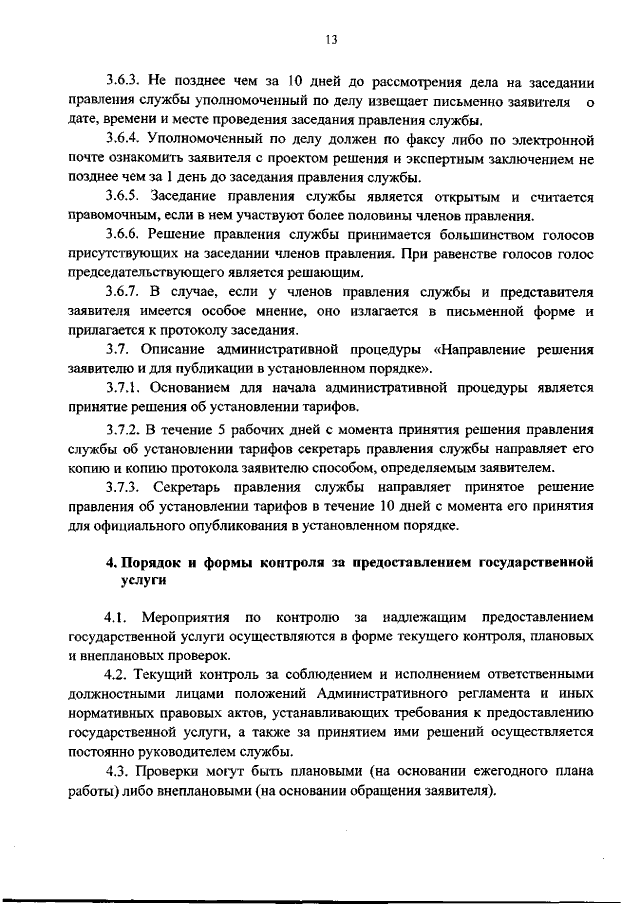 13

3.6.3. Не позднее чем за 10 дней до рассмотрения дела на заседании правления службы уполномоченный по делу извещает письменно заявителя о дате, времени и месте проведения заседания правления службы.

3.6.4. Уполномоченный по делу должен по факсу либо по электронной почте ознакомить заявителя с проектом решения и экспертным заключением не позднее чем за 1 день до заседания правления службы.

3.6.5. Заседание правления службы является открытым и считается правомочным, если в нем участвуют более половины членов правления.

3.6.6. Решение правления службы принимается большинством голосов присутствующих на заседании членов правления. При равенстве голосов голос председательствующего является решающим.

3.6.7. В случае, если у членов правления службы и представителя заявителя имеется особое мнение, оно излагается в письменной форме и прилагается к протоколу заседания.

3.7. Описание административной процедуры «Направление решения заявителю и для публикации в установленном порядке».

3.7.1. Основанием для начала административной процедуры является принятие решения об установлении тарифов.

3.7.2. В течение 5 рабочих дней с момента принятия решения правления службы об установлении тарифов секретарь правления службы направляет его копию и копию протокола заявителю способом, определяемым заявителем.

3.7.3. Секретарь правления службы направляет принятое решение правления об установлении тарифов в течение 10 дней с момента его принятия для официального опубликования в установленном порядке.

4. Порядок и формы контроля за предоставлением государственной услуги

4.1. Мероприятия по контролю за надлежащим предоставлением государственной услуги осуществляются в форме текущего контроля, плановых и внеплановых проверок.

4.2. Текущий контроль за соблюдением и исполнением ответственными должностными лицами положений Административного регламента и иных нормативных правовых актов, устанавливающих требования к предоставлению государственной услуги, а также за принятием ими решений осуществляется постоянно руководителем службы.

4.3. Проверки могут быть плановыми (на основании ежегодного плана работы) либо внеплановыми (на основании обращения заявителя).